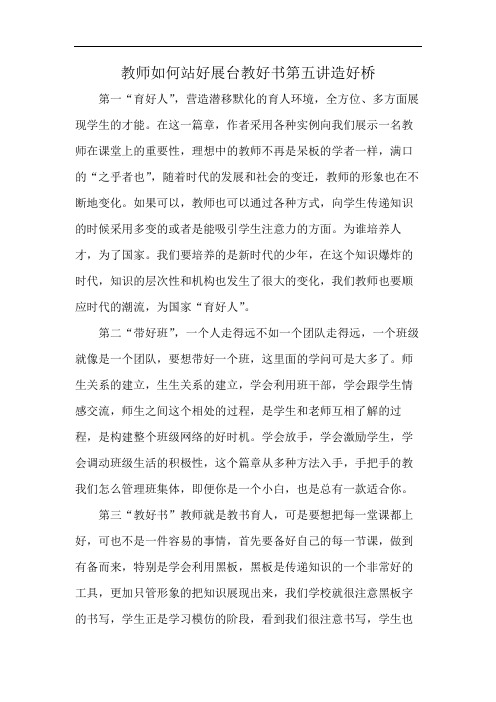 教师如何站好展台教好书第五讲造好桥

第一“育好人”，营造潜移默化的育人环境，全方位、多方面展现学生的才能。在这一篇章，作者采用各种实例向我们展示一名教师在课堂上的重要性，理想中的教师不再是呆板的学者一样，满口的“之乎者也”，随着时代的发展和社会的变迁，教师的形象也在不断地变化。如果可以，教师也可以通过各种方式，向学生传递知识的时候采用多变的或者是能吸引学生注意力的方面。为谁培养人才，为了国家。我们要培养的是新时代的少年，在这个知识爆炸的时代，知识的层次性和机构也发生了很大的变化，我们教师也要顺应时代的潮流，为国家“育好人”。

第二“带好班”，一个人走得远不如一个团队走得远，一个班级就像是一个团队，要想带好一个班，这里面的学问可是大多了。师生关系的建立，生生关系的建立，学会利用班干部，学会跟学生情感交流，师生之间这个相处的过程，是学生和老师互相了解的过程，是构建整个班级网络的好时机。学会放手，学会激励学生，学会调动班级生活的积极性，这个篇章从多种方法入手，手把手的教我们怎么管理班集体，即便你是一个小白，也是总有一款适合你。

第三“教好书”教师就是教书育人，可是要想把每一堂课都上好，可也不是一件容易的事情，首先要备好自己的每一节课，做到有备而来，特别是学会利用黑板，黑板是传递知识的一个非常好的工具，更加只管形象的把知识展现出来，我们学校就很注意黑板字的书写，学生正是学习模仿的阶段，看到我们很注意书写，学生也